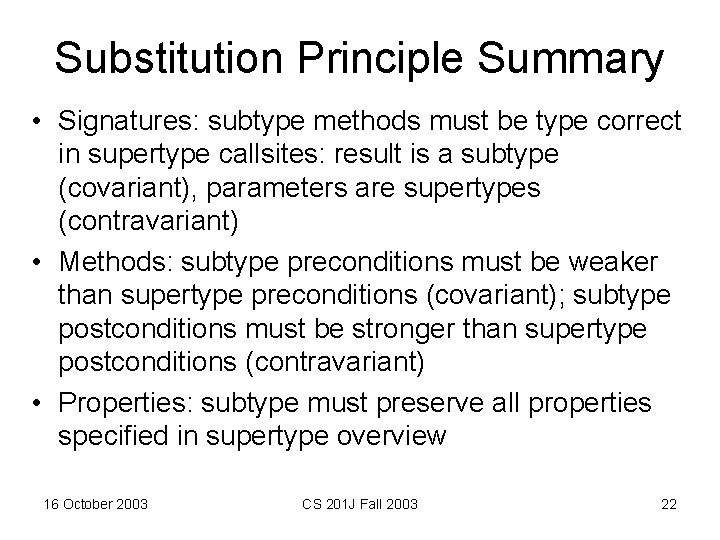 Substitution Principle Summary

• Signatures: subtype methods must be type correct in supertype callsites: result is a subtype (covariant), parameters are supertypes (contravariant)

• Methods: subtype preconditions must be weaker than supertype preconditions (covariant); subtype postconditions must be stronger than supertype postconditions (contravariant)

• Properties: subtype must preserve all properties specified in supertype overview

16 October 2003

CS 201J Fall 2003

22